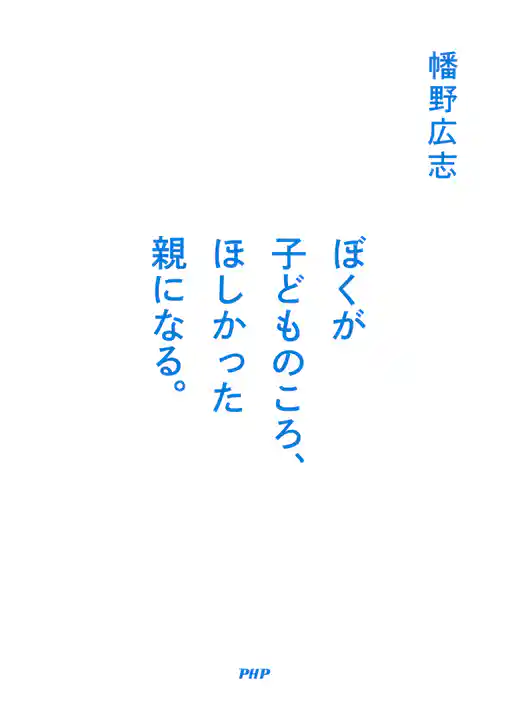 幡野広志

ぼくが
子どものころ、
ほしかった
親になる。

PHP